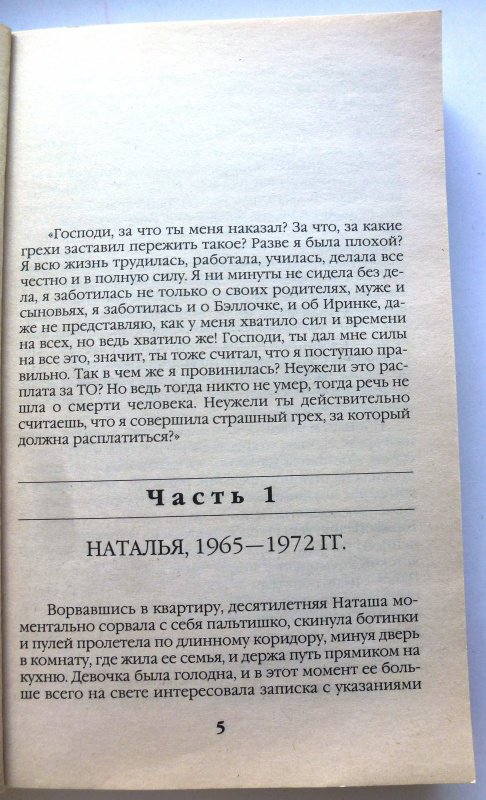 «Господи, за что ты меня наказал? За что, за какие грехи заставил пережить такое? Разве я была плохой? Я всю жизнь трудилась, работала, училась, делала все честно и в полную силу. Я ни минуты не сидела без дела, я заботилась не только о своих родителях, муже и сыновьях, я заботилась и о Бэллочке, и об Иринке, даже не представляю, как у меня хватило сил и времени на всех, но ведь хватило же! Господи, ты дал мне силы на все это, значит, ты тоже считал, что я поступаю правильно. Так в чем же я провинилась? Неужели это расплата за ТО? Но ведь тогда никто не умер, тогда речь не шла о смерти человека. Неужели ты действительно считаешь, что я совершила страшный грех, за который должна расплатиться?»

Часть 1

НАТАЛЬЯ, 1965—1972 ГГ.

Ворвавшись в квартиру, десятилетняя Наташа моментально сорвала с себя пальтишко, скинула ботинки и пулей пролетела по длинному коридору, минуя дверь в комнату, где жила ее семья, и держа путь прямиком на кухню. Девочка была голодна, и в этот момент ее больше всего на свете интересовала записка с указаниями

5